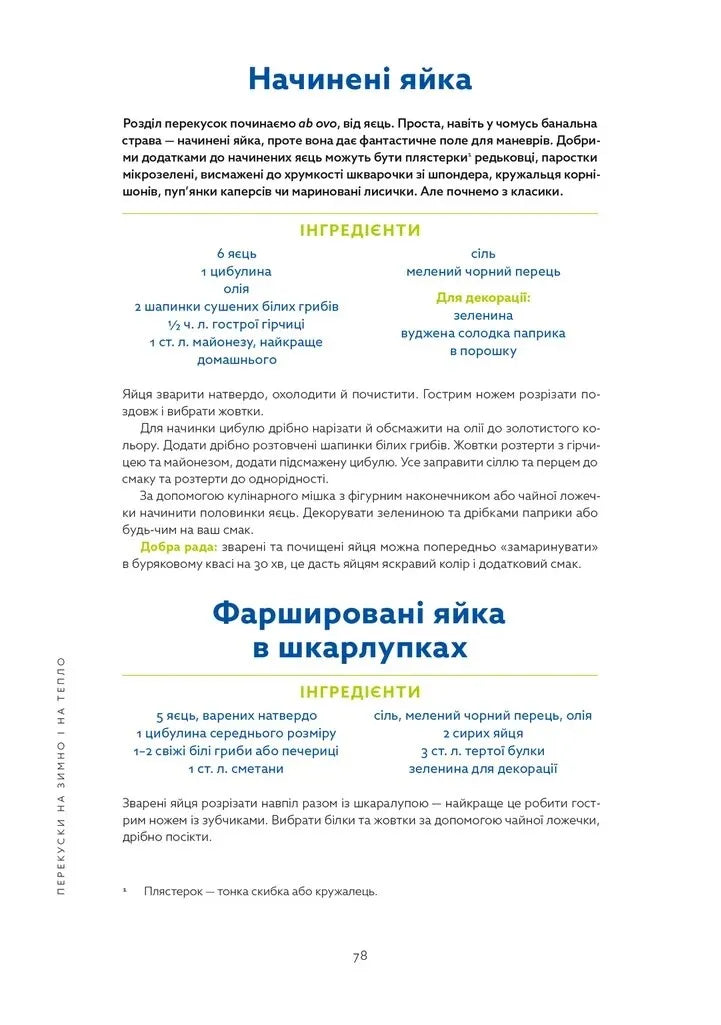 Начинені яйка

Розділ перекусок починаємо ab ovo, від яєць. Проста, навіть у чомусь банальна страва — начинені яйка, проте вона дає фантастичне поле для маневрів. Добрими додатками до начинених яєць можуть бути плястерки¹ редьковці, паростки мікрозелені, висмажені до хрумкості шкварочки зі шпондера, кружальця корнішонів, пуп'янки каперсів чи мариновані лисички. Але почнемо з класики.

ІНГРЕДІЄНТИ

6 яєць
1 цибулина
олія
2 шапинки сушених білих грибів
½ ч. л. гострої гірчиці
1 ст. л. майонезу, найкраще домашнього

сіль
мелений чорний перець

Для декорації:
зеленина
вуджена солодка паприка в порошку

Яйця зварити натвердо, охолодити й почистити. Гострим ножем розрізати поздовж і вибрати жовтки.

Для начинки цибулю дрібно нарізати й обсмажити на олії до золотистого кольору. Додати дрібно розтовчені шапинки білих грибів. Жовтки розтерти з гірчицею та майонезом, додати підсмажену цибулю. Усе заправити сіллю та перцем до смаку та розтерти до однорідності.

За допомогою кулінарного мішка з фігурним наконечником або чайної ложечки начинити половинки яєць. Декорувати зелениною та дрібками паприки або будь-чим на ваш смак.

Добра рада: зварені та почищені яйця можна попередньо «замаринувати» в буряковому квасі на 30 хв, це дасть яйцям яскравий колір і додатковий смак.

Фаршировані яйка в шкарлупках

ІНГРЕДІЄНТИ

5 яєць, варених натвердо
1 цибулина середнього розміру
1–2 свіжі білі гриби або печериці
1 ст. л. сметани

сіль, мелений чорний перець, олія
2 сирих яйця
3 ст. л. тертої булки
зеленина для декорації

Зварені яйця розрізати навпіл разом із шкаралупою — найкраще це робити гострим ножем із зубчиками. Вибрати білки та жовтки за допомогою чайної ложечки, дрібно посікти.

¹ Плястерок — тонка скибка або кружалець.

ПЕРЕКУСКИ НА ЗИМНО І НА ТЕПЛО

78